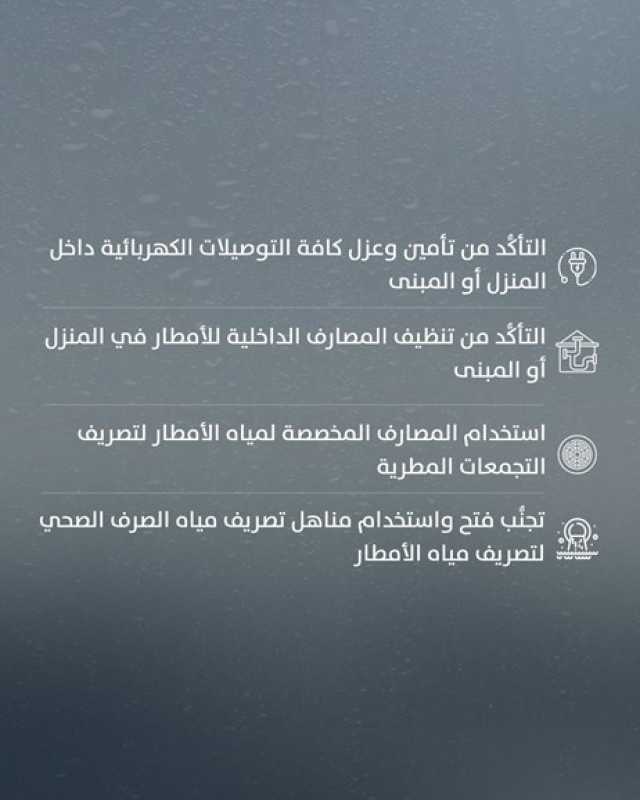 التأكّد من تأمين وعزل كافة التوصيلات الكهربائية داخل المنزل أو المبنى

التأكّد من تنظيف المصارف الداخلية للأمطار في المنزل أو المبنى

استخدام المصارف المخصصة لمياه الأمطار لتصريف التجمعات المطرية

تجنّب فتح واستخدام مناهل تصريف مياه الصرف الصحي لتصريف مياه الأمطار